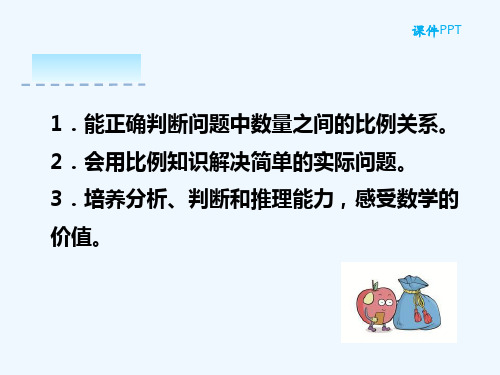 课件PPT

1．能正确判断问题中数量之间的比例关系。
2．会用比例知识解决简单的实际问题。
3．培养分析、判断和推理能力，感受数学的价值。